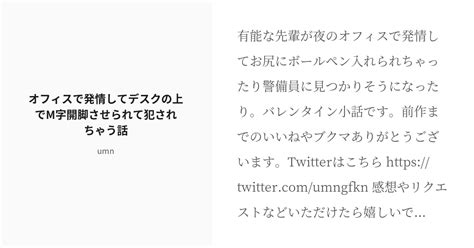 オフィスで発情してデスクの上でM字開脚させられて犯されちゃう話

umn

有能な先輩が夜のオフィスで発情してお尻にボールペン入れられちゃったり警備員に見つかりそうになったり。バレンタイン小話です。前作までのいいねやブクマありがとうございます。Twitterはこちら https://twitter.com/umngfkn 感想やリクエストなどいただけたら嬉しいで…